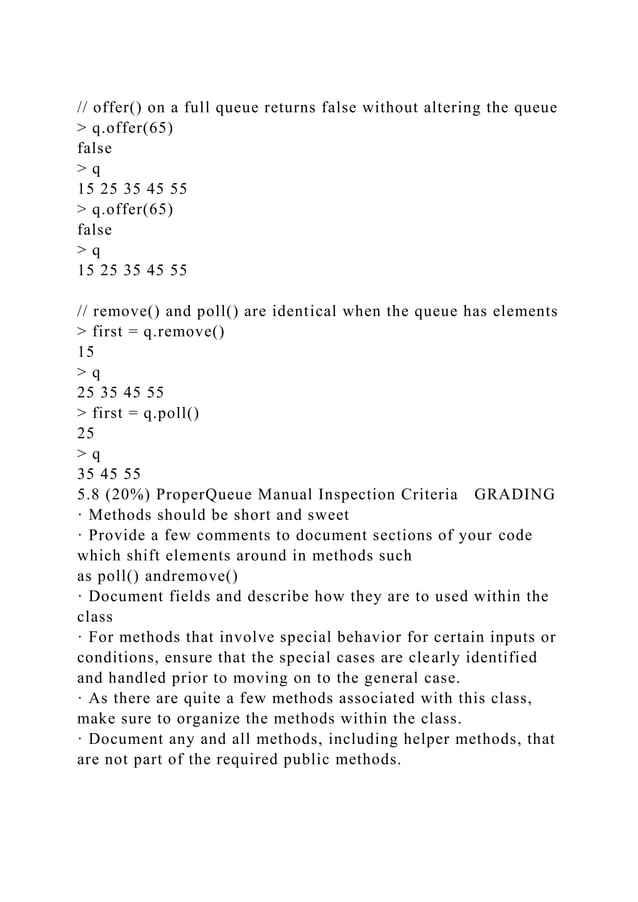 // offer() on a full queue returns false without altering the queue
> q.offer(65)
false
> q
15 25 35 45 55
> q.offer(65)
false
> q
15 25 35 45 55

// remove() and poll() are identical when the queue has elements
> first = q.remove()
15
> q
25 35 45 55
> first = q.poll()
25
> q
35 45 55
5.8 (20%) ProperQueue Manual Inspection Criteria GRADING
· Methods should be short and sweet
· Provide a few comments to document sections of your code which shift elements around in methods such as poll() andremove()
· Document fields and describe how they are to used within the class
· For methods that involve special behavior for certain inputs or conditions, ensure that the special cases are clearly identified and handled prior to moving on to the general case.
· As there are quite a few methods associated with this class, make sure to organize the methods within the class.
· Document any and all methods, including helper methods, that are not part of the required public methods.